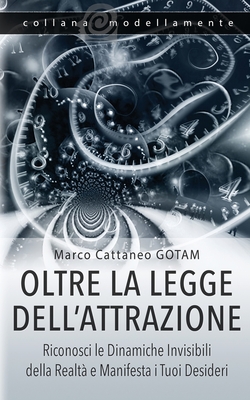 collana modellamente

Marco Cattaneo GOTAM

OLTRE LA LEGGE DELL'ATTRAZIONE

Riconosci le Dinamiche Invisibili della Realtà e Manifesta i Tuoi Desideri